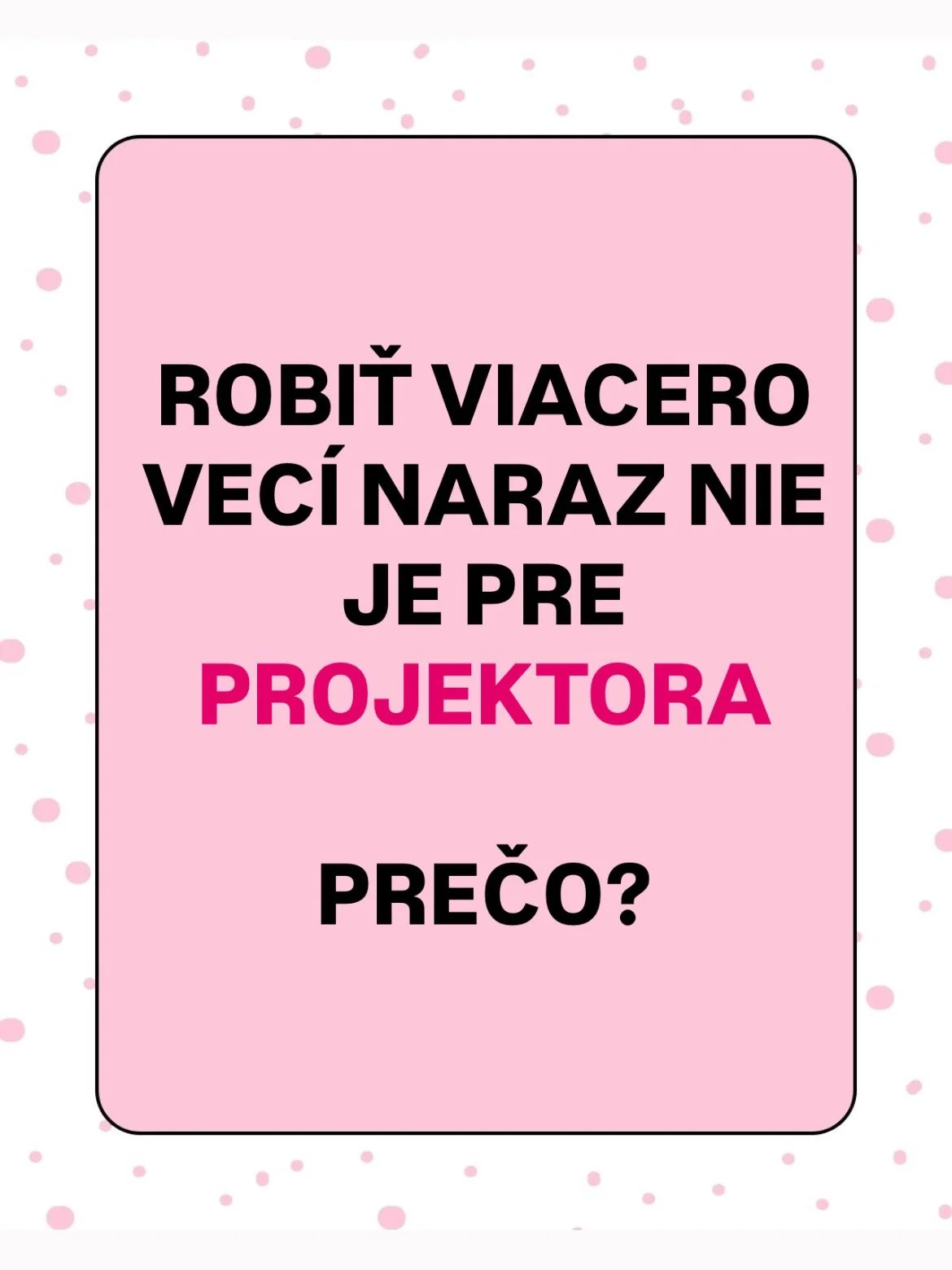 ROBIŤ VIACERO VECÍ NARAZ NIE JE PRE PROJEKTORA

PREČO?